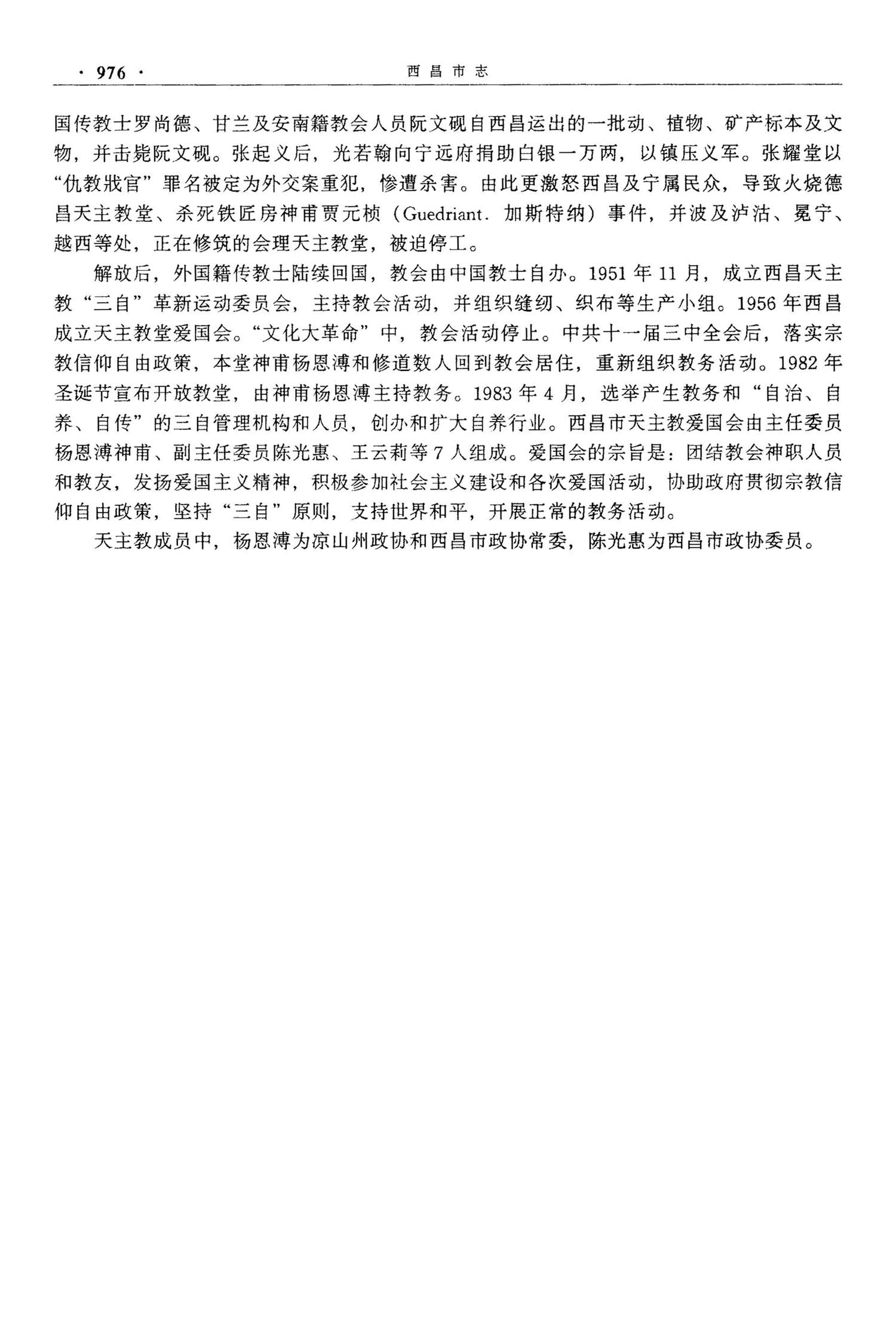 · 976 ·　　西昌市志

国传教士罗尚德、甘兰及安南籍教会人员阮文砚自西昌运出的一批动、植物、矿产标本及文物，并击毙阮文砚。张起义后，光若翰向宁远府捐助白银一万两，以镇压义军。张耀堂以“仇教戕官”罪名被定为外交案重犯，惨遭杀害。由此更激怒西昌及宁属民众，导致火烧德昌天主教堂、杀死铁匠房神甫贾元桢（Guedriant. 加斯特纳）事件，并波及泸沽、冕宁、越西等处，正在修筑的会理天主教堂，被迫停工。

解放后，外国籍传教士陆续回国，教会由中国教士自办。1951 年 11 月，成立西昌天主教“三自”革新运动委员会，主持教会活动，并组织缝纫、织布等生产小组。1956 年西昌成立天主教堂爱国会。“文化大革命”中，教会活动停止。中共十一届三中全会后，落实宗教信仰自由政策，本堂神甫杨恩溥和修道数人回到教会居住，重新组织教务活动。1982 年圣诞节宣布开放教堂，由神甫杨恩溥主持教务。1983 年 4 月，选举产生教务和“自治、自养、自传”的三自管理机构和人员，创办和扩大自养行业。西昌市天主教爱国会由主任委员杨恩溥神甫、副主任委员陈光惠、王云莉等 7 人组成。爱国会的宗旨是：团结教会神职人员和教友，发扬爱国主义精神，积极参加社会主义建设和各次爱国活动，协助政府贯彻宗教信仰自由政策，坚持“三自”原则，支持世界和平，开展正常的教务活动。

天主教成员中，杨恩溥为凉山州政协和西昌市政协常委，陈光惠为西昌市政协委员。